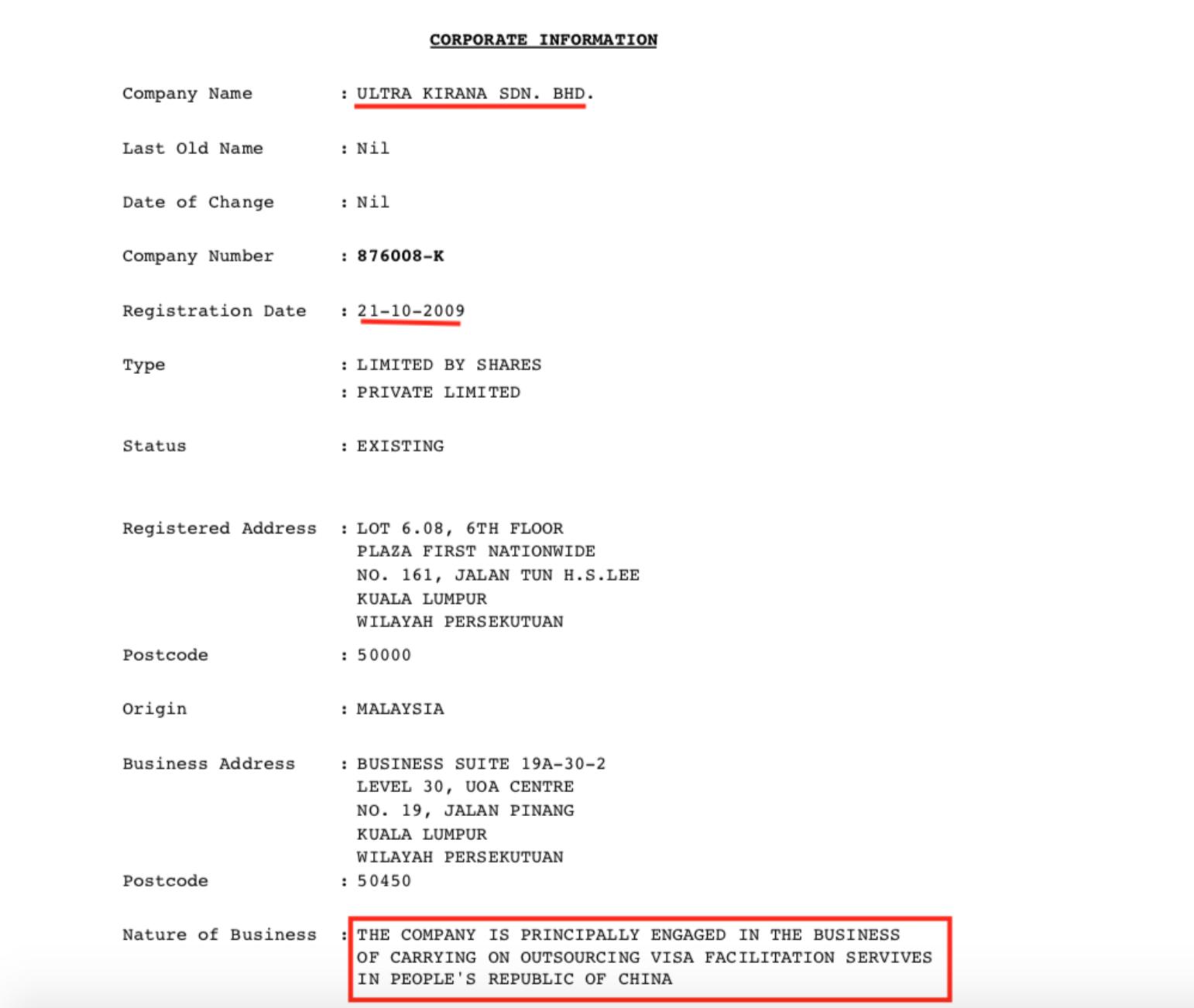 CORPORATE INFORMATION

Company Name : ULTRA KIRANA SDN. BHD.

Last Old Name : Nil

Date of Change : Nil

Company Number : 876008-K

Registration Date : 21-10-2009

Type : LIMITED BY SHARES
: PRIVATE LIMITED

Status : EXISTING

Registered Address : LOT 6.08, 6TH FLOOR
PLAZA FIRST NATIONWIDE
NO. 161, JALAN TUN H.S.LEE
KUALA LUMPUR
WILAYAH PERSEKUTUAN

Postcode : 50000

Origin : MALAYSIA

Business Address : BUSINESS SUITE 19A-30-2
LEVEL 30, UOA CENTRE
NO. 19, JALAN PINANG
KUALA LUMPUR
WILAYAH PERSEKUTUAN

Postcode : 50450

Nature of Business : THE COMPANY IS PRINCIPALLY ENGAGED IN THE BUSINESS OF CARRYING ON OUTSOURCING VISA FACILITATION SERVIVES IN PEOPLE'S REPUBLIC OF CHINA